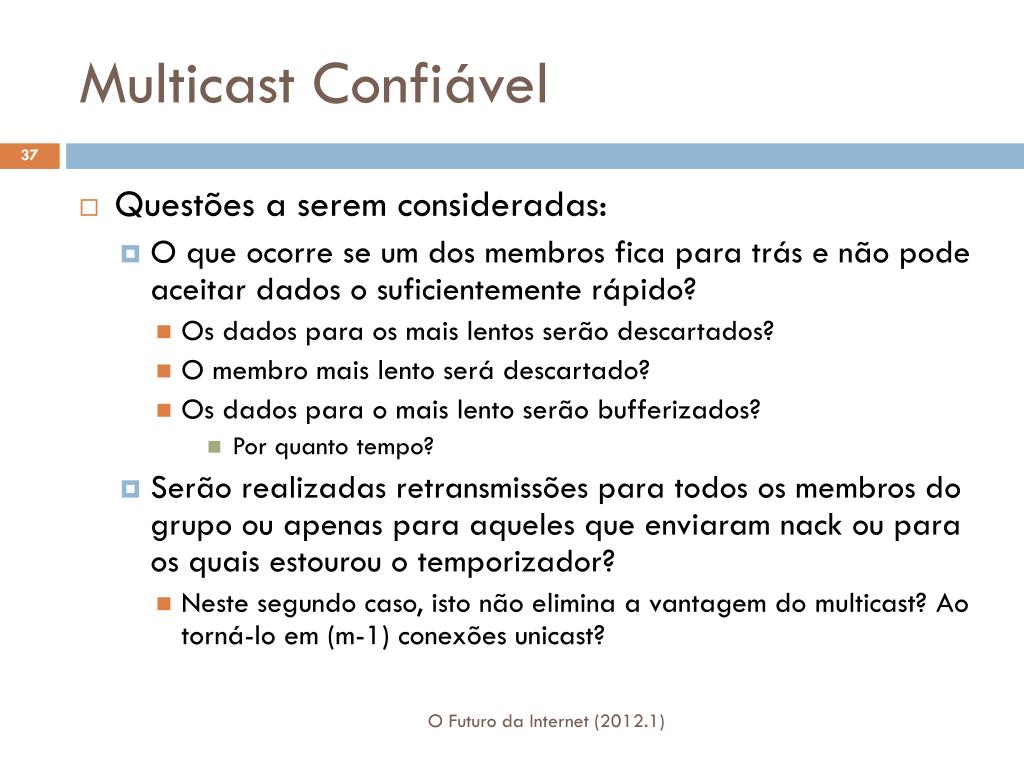 Multicast Confiável

37

Questões a serem consideradas:

O que ocorre se um dos membros fica para trás e não pode aceitar dados o suficientemente rápido?

Os dados para os mais lentos serão descartados?

O membro mais lento será descartado?

Os dados para o mais lento serão bufferizados?

Por quanto tempo?

Serão realizadas retransmissões para todos os membros do grupo ou apenas para aqueles que enviaram nack ou para os quais estourou o temporizador?

Neste segundo caso, isto não elimina a vantagem do multicast? Ao torná-lo em (m-1) conexões unicast?

O Futuro da Internet (2012.1)